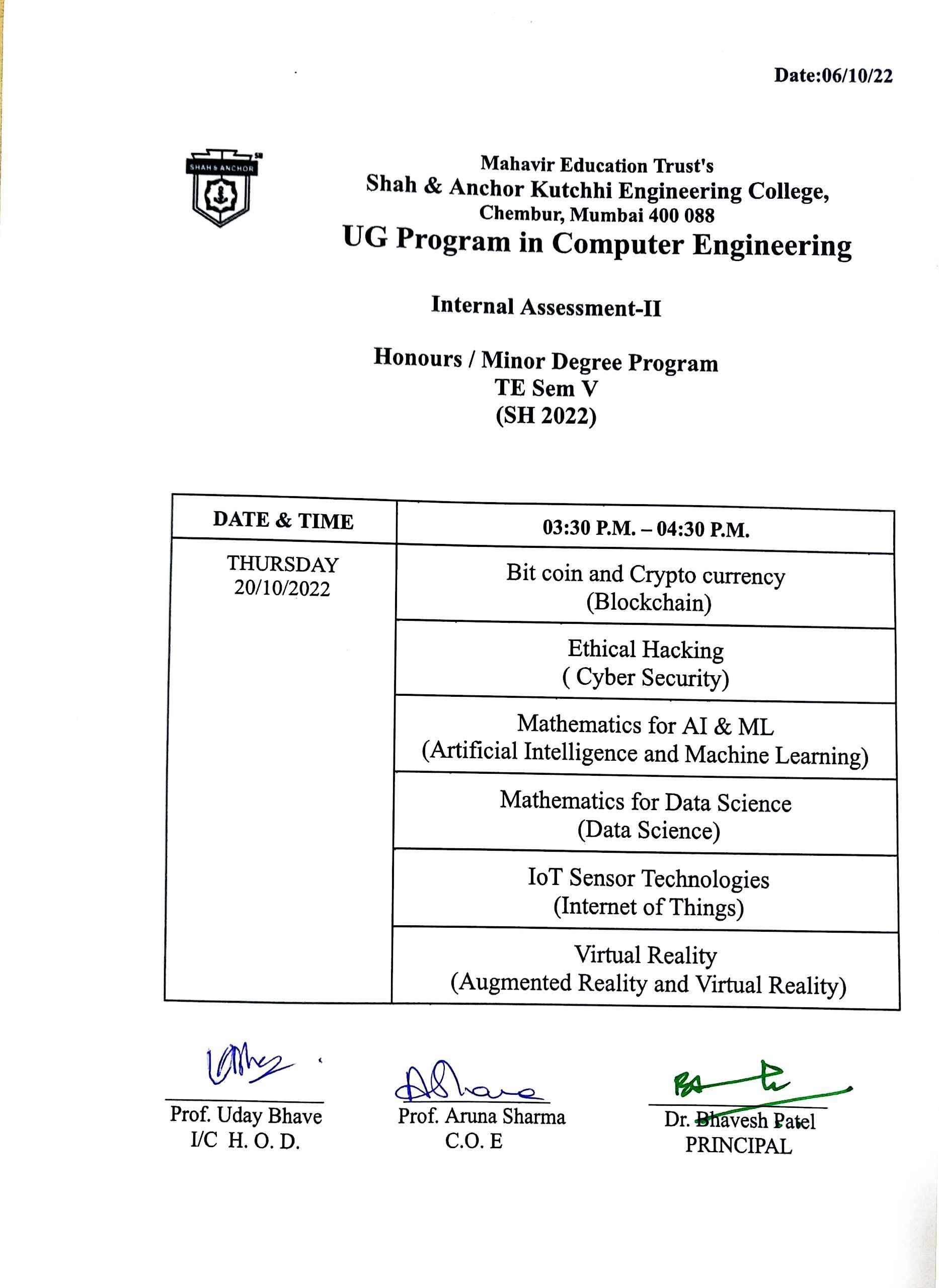 Date:06/10/22

SHAH & ANCHOR

Mahavir Education Trust's
Shah & Anchor Kutchhi Engineering College,
Chembur, Mumbai 400 088
UG Program in Computer Engineering

Internal Assessment-II

Honours / Minor Degree Program
TE Sem V
(SH 2022)

| DATE & TIME | 03:30 P.M. – 04:30 P.M. |
|---|---|
| THURSDAY 20/10/2022 | Bit coin and Crypto currency (Blockchain) |
| | Ethical Hacking ( Cyber Security) |
| | Mathematics for AI & ML (Artificial Intelligence and Machine Learning) |
| | Mathematics for Data Science (Data Science) |
| | IoT Sensor Technologies (Internet of Things) |
| | Virtual Reality (Augmented Reality and Virtual Reality) |

Prof. Uday Bhave
I/C H. O. D.

Prof. Aruna Sharma
C.O. E

Dr. Bhavesh Patel
PRINCIPAL